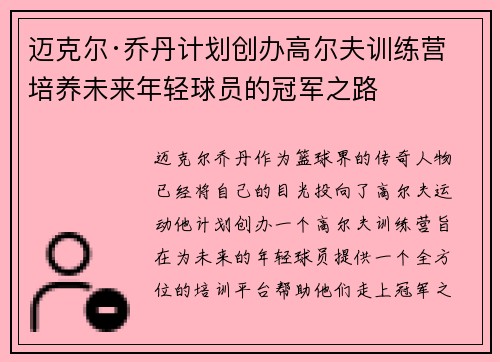 迈克尔·乔丹计划创办高尔夫训练营培养未来年轻球员的冠军之路

迈克尔乔丹作为篮球界的传奇人物已经将自己的目光投向了高尔夫运动他计划创办一个高尔夫训练营旨在为未来的年轻球员提供一个全方位的培训平台帮助他们走上冠军之